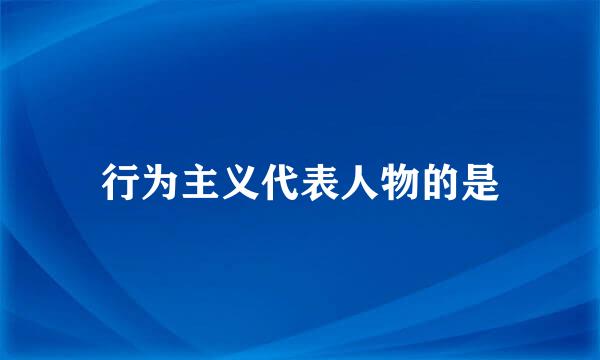 行为主义代表人物的是